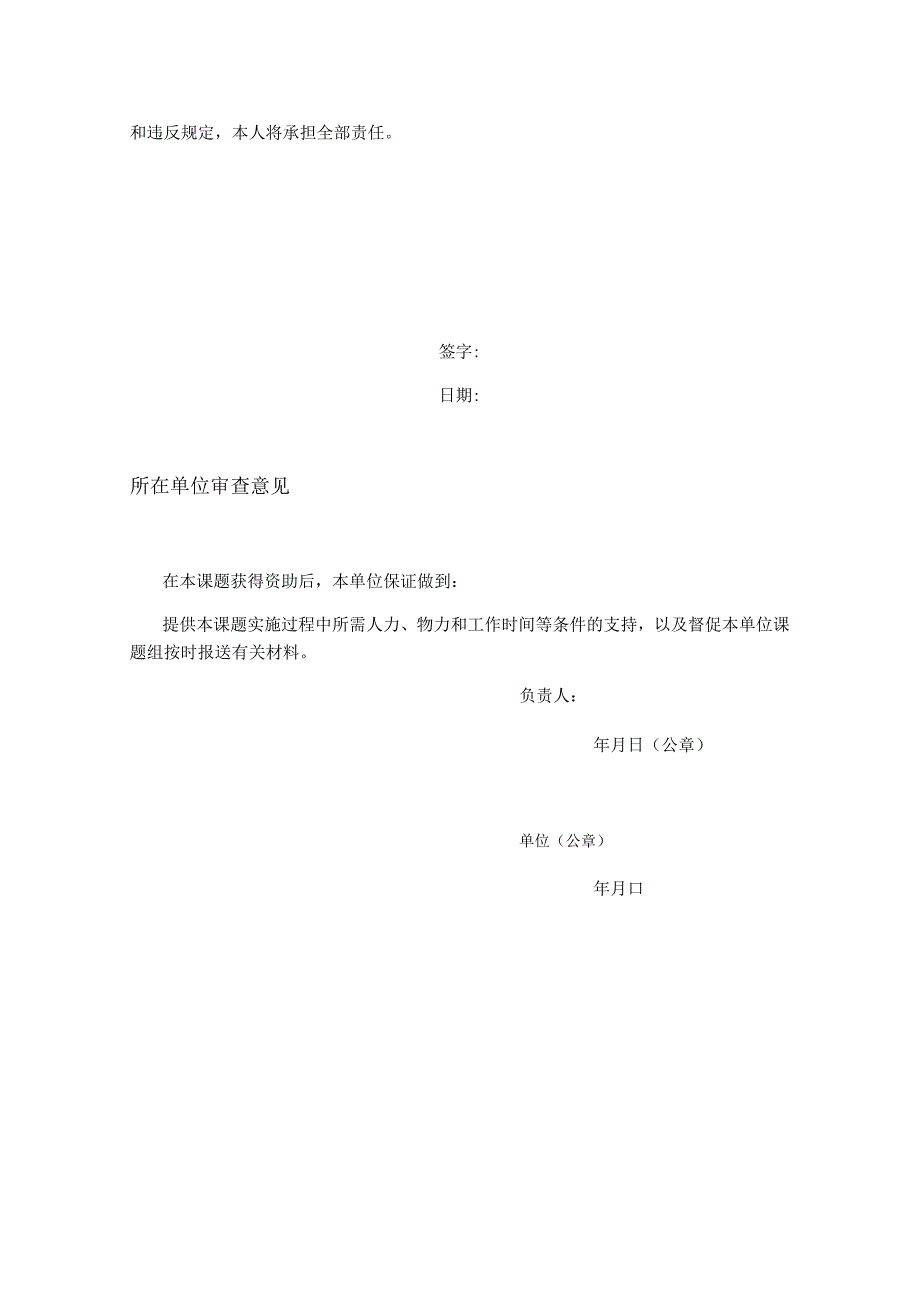 和违反规定，本人将承担全部责任。

签字：

日期：

所在单位审查意见

在本课题获得资助后，本单位保证做到：

提供本课题实施过程中所需人力、物力和工作时间等条件的支持，以及督促本单位课题组按时报送有关材料。

负责人：

年月日（公章）

单位（公章）

年月口